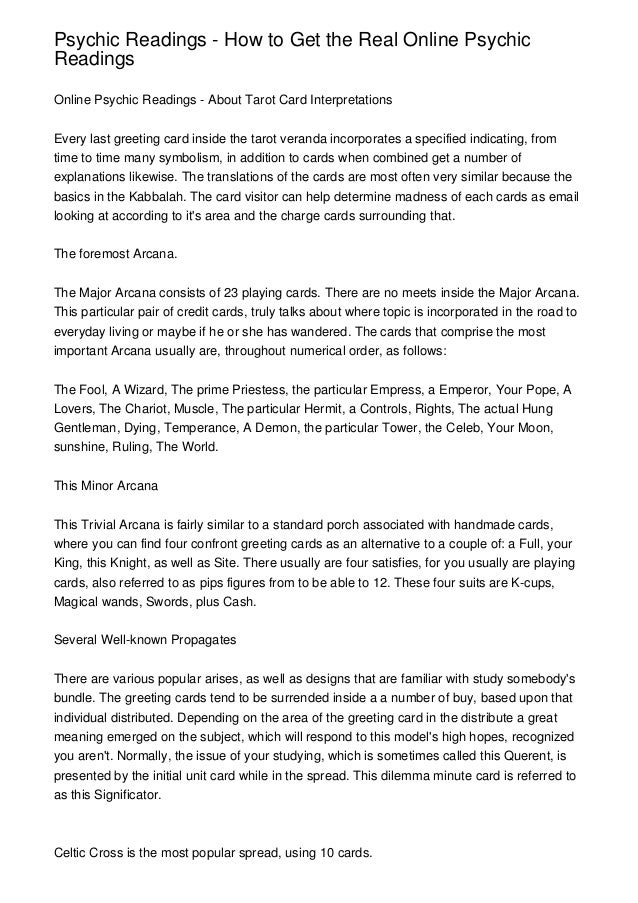 Psychic Readings - How to Get the Real Online Psychic Readings

Online Psychic Readings - About Tarot Card Interpretations

Every last greeting card inside the tarot veranda incorporates a specified indicating, from time to time many symbolism, in addition to cards when combined get a number of explanations likewise. The translations of the cards are most often very similar because the basics in the Kabbalah. The card visitor can help determine madness of each cards as email looking at according to it's area and the charge cards surrounding that.

The foremost Arcana.

The Major Arcana consists of 23 playing cards. There are no meets inside the Major Arcana. This particular pair of credit cards, truly talks about where topic is incorporated in the road to everyday living or maybe if he or she has wandered. The cards that comprise the most important Arcana usually are, throughout numerical order, as follows:

The Fool, A Wizard, The prime Priestess, the particular Empress, a Emperor, Your Pope, A Lovers, The Chariot, Muscle, The particular Hermit, a Controls, Rights, The actual Hung Gentleman, Dying, Temperance, A Demon, the particular Tower, the Celeb, Your Moon, sunshine, Ruling, The World.

This Minor Arcana

This Trivial Arcana is fairly similar to a standard porch associated with handmade cards, where you can find four confront greeting cards as an alternative to a couple of: a Full, your King, this Knight, as well as Site. There usually are four satisfies, for you usually are playing cards, also referred to as pips figures from to be able to 12. These four suits are K-cups, Magical wands, Swords, plus Cash.

Several Well-known Propagates

There are various popular arises, as well as designs that are familiar with study somebody's bundle. The greeting cards tend to be surrended inside a a number of buy, based upon that individual distributed. Depending on the area of the greeting card in the distribute a great meaning emerged on the subject, which will respond to this model's high hopes, recognized you aren't. Normally, the issue of your studying, which is sometimes called this Querent, is presented by the initial unit card while in the spread. This dilemma minute card is referred to as this Significator.

Celtic Cross is the most popular spread, using 10 cards.